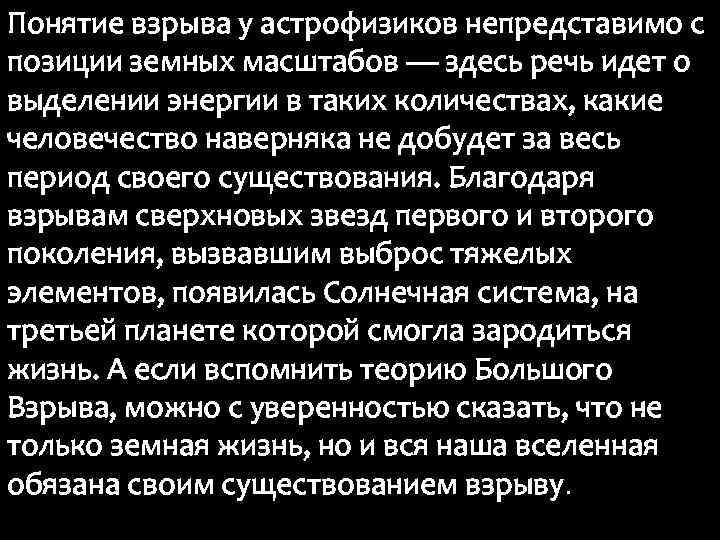 Понятие взрыва у астрофизиков непредставимо с позиции земных масштабов — здесь речь идет о выделении энергии в таких количествах, какие человечество наверняка не добудет за весь период своего существования. Благодаря взрывам сверхновых звезд первого и второго поколения, вызвавшим выброс тяжелых элементов, появилась Солнечная система, на третьей планете которой смогла зародиться жизнь. А если вспомнить теорию Большого Взрыва, можно с уверенностью сказать, что не только земная жизнь, но и вся наша вселенная обязана своим существованием взрыву.